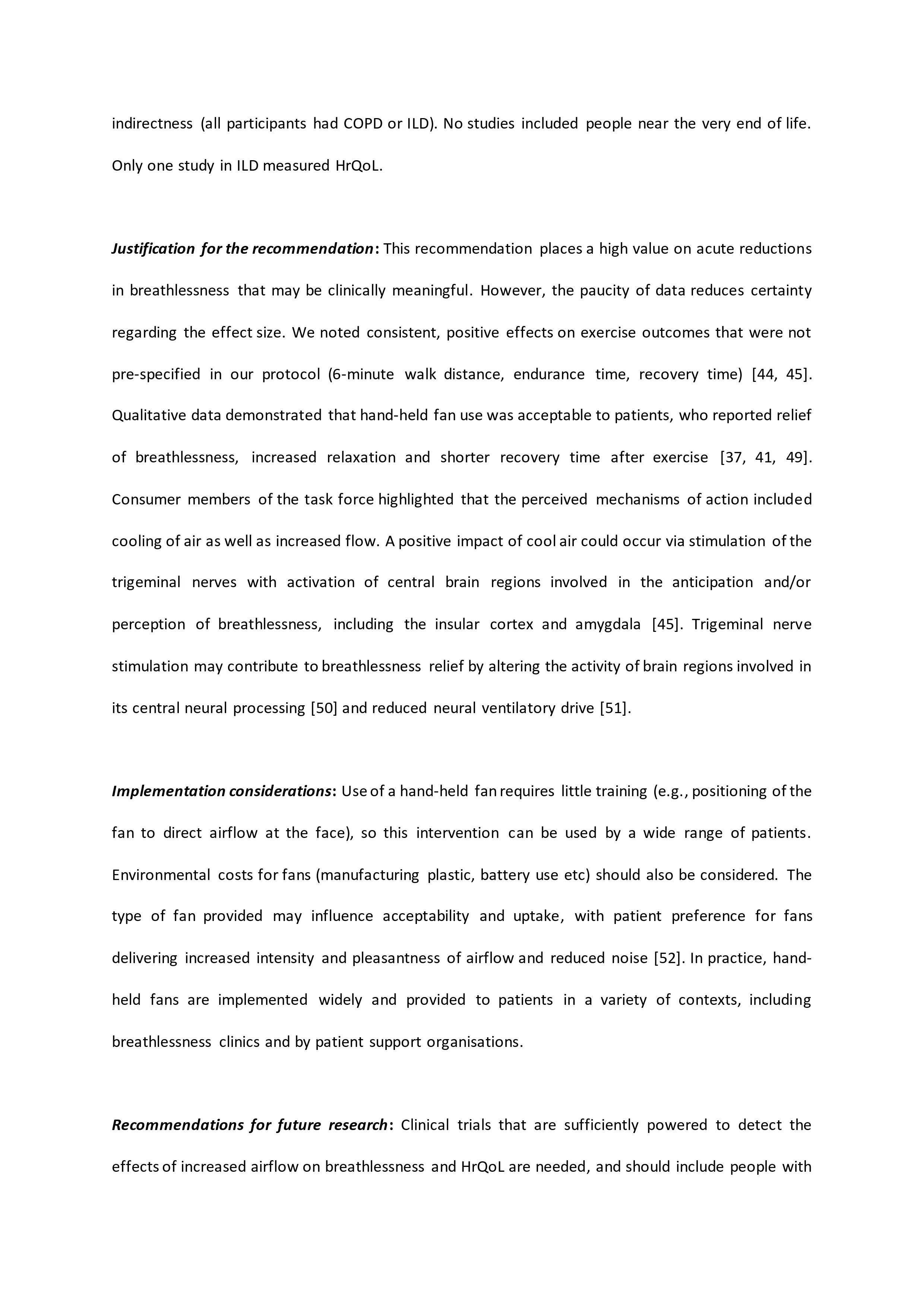 indirectness (all participants had COPD or ILD). No studies included people near the very end of life. Only one study in ILD measured HrQoL.

Justification for the recommendation: This recommendation places a high value on acute reductions in breathlessness that may be clinically meaningful. However, the paucity of data reduces certainty regarding the effect size. We noted consistent, positive effects on exercise outcomes that were not pre-specified in our protocol (6-minute walk distance, endurance time, recovery time) [44, 45]. Qualitative data demonstrated that hand-held fan use was acceptable to patients, who reported relief of breathlessness, increased relaxation and shorter recovery time after exercise [37, 41, 49]. Consumer members of the task force highlighted that the perceived mechanisms of action included cooling of air as well as increased flow. A positive impact of cool air could occur via stimulation of the trigeminal nerves with activation of central brain regions involved in the anticipation and/or perception of breathlessness, including the insular cortex and amygdala [45]. Trigeminal nerve stimulation may contribute to breathlessness relief by altering the activity of brain regions involved in its central neural processing [50] and reduced neural ventilatory drive [51].

Implementation considerations: Use of a hand-held fan requires little training (e.g., positioning of the fan to direct airflow at the face), so this intervention can be used by a wide range of patients. Environmental costs for fans (manufacturing plastic, battery use etc) should also be considered. The type of fan provided may influence acceptability and uptake, with patient preference for fans delivering increased intensity and pleasantness of airflow and reduced noise [52]. In practice, hand-held fans are implemented widely and provided to patients in a variety of contexts, including breathlessness clinics and by patient support organisations.

Recommendations for future research: Clinical trials that are sufficiently powered to detect the effects of increased airflow on breathlessness and HrQoL are needed, and should include people with